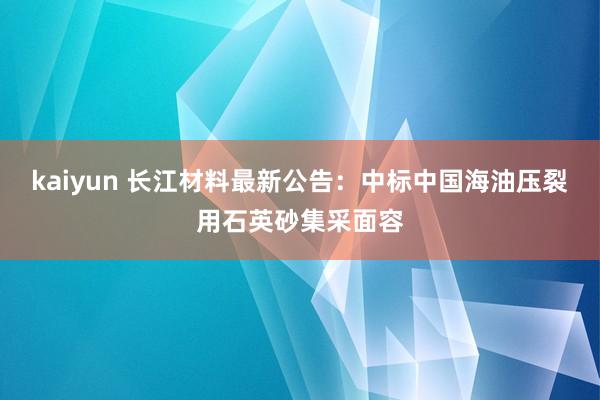 kaiyun 长江材料最新公告：中标中国海油压裂用石英砂集采面容